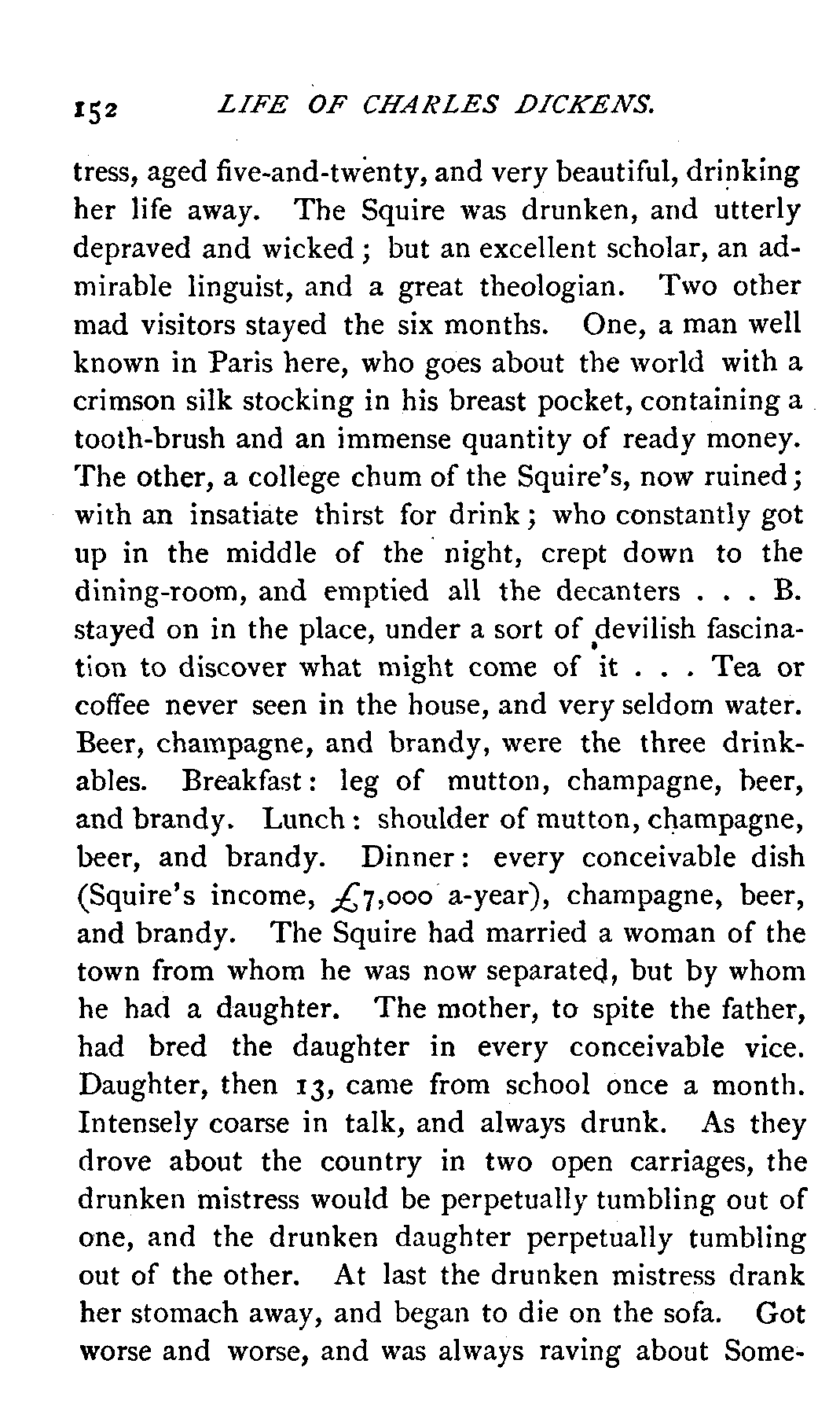 152 LIFE OF CHARLES DICKENS.

tress, aged five-and-twenty, and very beautiful, drinking her life away. The Squire was drunken, and utterly depraved and wicked; but an excellent scholar, an admirable linguist, and a great theologian. Two other mad visitors stayed the six months. One, a man well known in Paris here, who goes about the world with a crimson silk stocking in his breast pocket, containing a tooth-brush and an immense quantity of ready money. The other, a college chum of the Squire's, now ruined; with an insatiate thirst for drink; who constantly got up in the middle of the night, crept down to the dining-room, and emptied all the decanters . . . B. stayed on in the place, under a sort of devilish fascination to discover what might come of it . . . Tea or coffee never seen in the house, and very seldom water. Beer, champagne, and brandy, were the three drinkables. Breakfast: leg of mutton, champagne, beer, and brandy. Lunch: shoulder of mutton, champagne, beer, and brandy. Dinner: every conceivable dish (Squire's income, £7,000 a-year), champagne, beer, and brandy. The Squire had married a woman of the town from whom he was now separated, but by whom he had a daughter. The mother, to spite the father, had bred the daughter in every conceivable vice. Daughter, then 13, came from school once a month. Intensely coarse in talk, and always drunk. As they drove about the country in two open carriages, the drunken mistress would be perpetually tumbling out of one, and the drunken daughter perpetually tumbling out of the other. At last the drunken mistress drank her stomach away, and began to die on the sofa. Got worse and worse, and was always raving about Some-